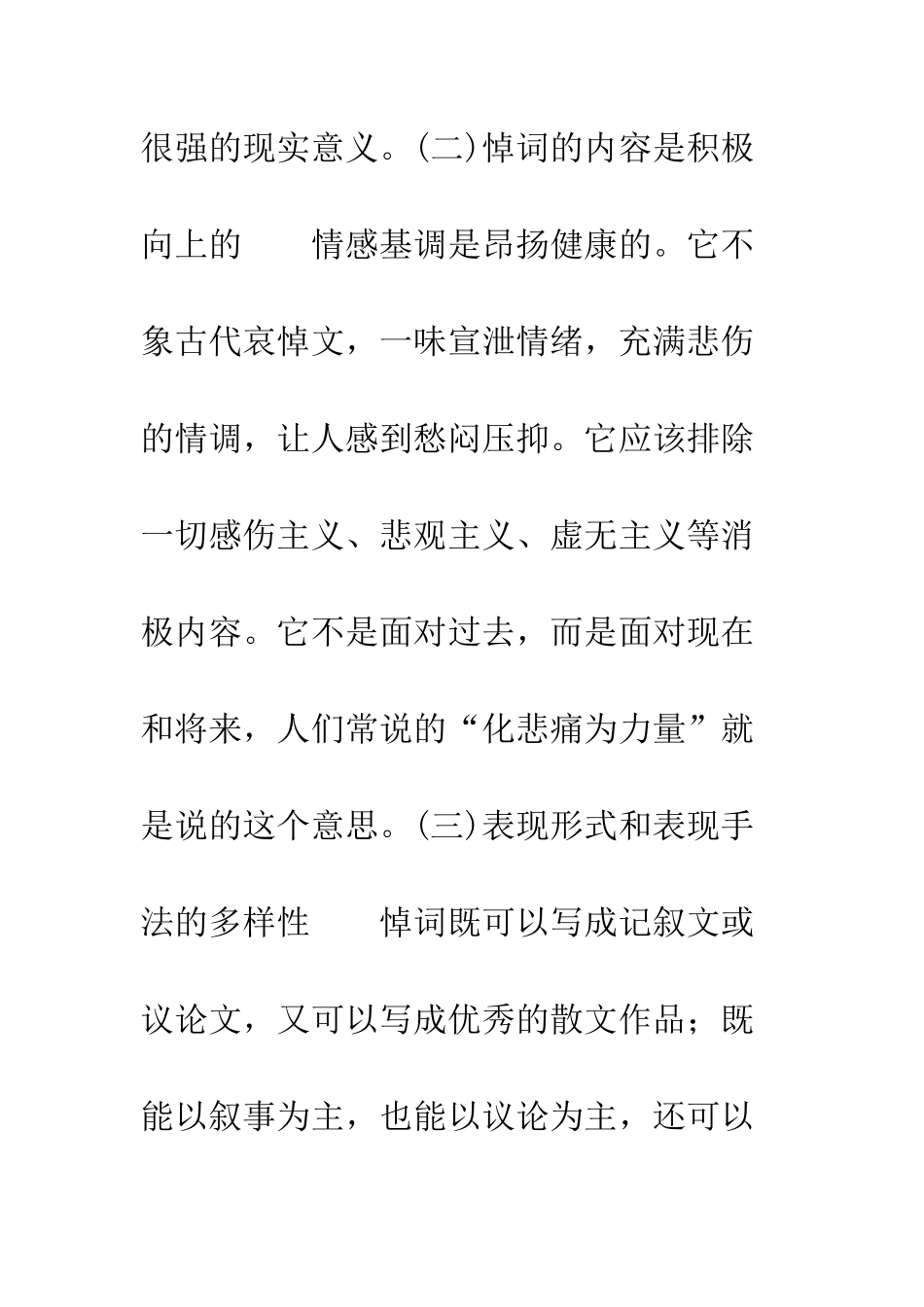 很强的现实意义。(二)悼词的内容是积极向上的　　情感基调是昂扬健康的。它不象古代哀悼文，一味宣泄情绪，充满悲伤的情调，让人感到愁闷压抑。它应该排除一切感伤主义、悲观主义、虚无主义等消极内容。它不是面对过去，而是面对现在和将来，人们常说的“化悲痛为力量”就是说的这个意思。(三)表现形式和表现手法的多样性　　悼词既可以写成记叙文或议论文，又可以写成优秀的散文作品；既能以叙事为主，也能以议论为主，还可以